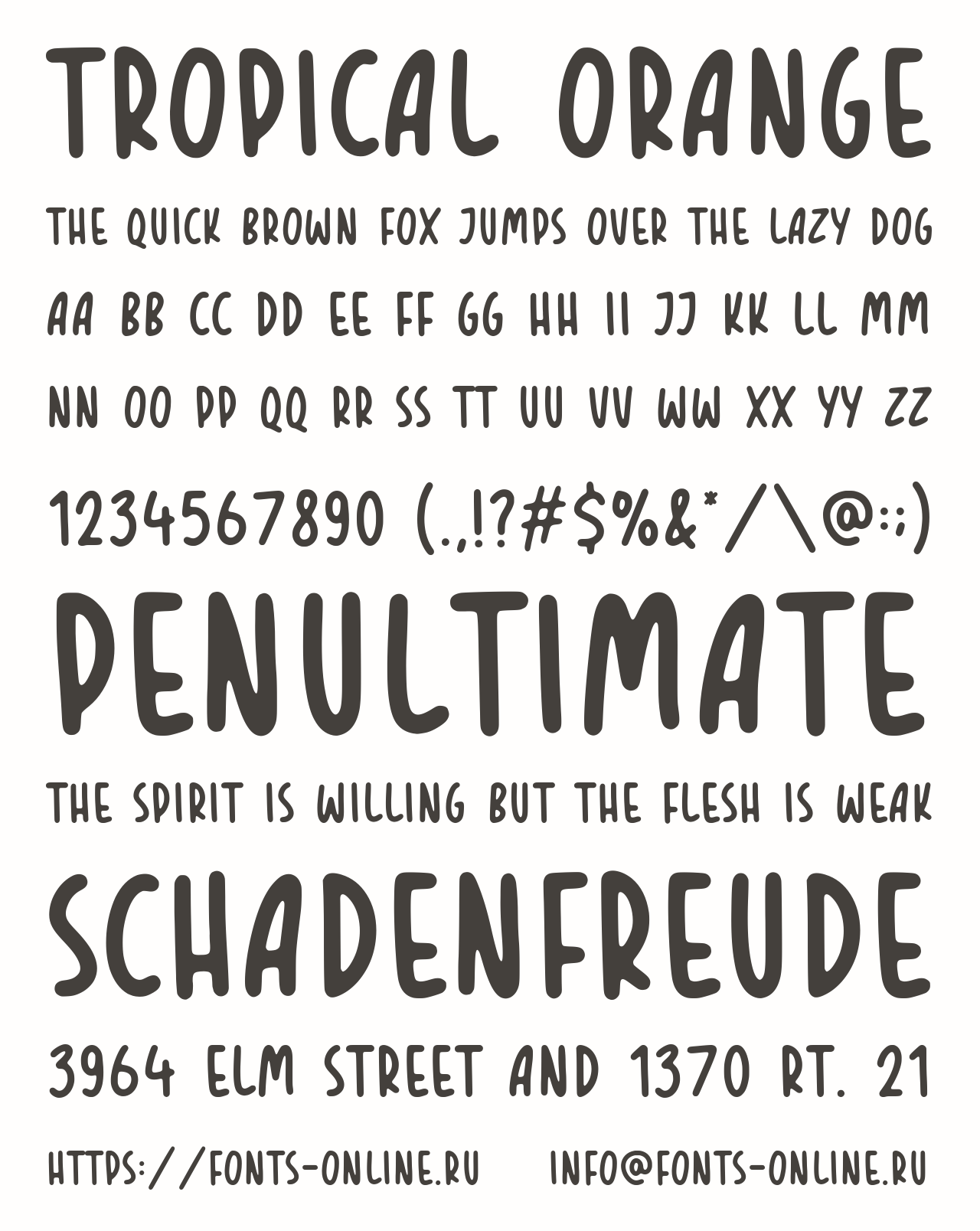 TROPICAL ORANGE

THE QUICK BROWN FOX JUMPS OVER THE LAZY DOG

AA BB CC DD EE FF GG HH II JJ KK LL MM

NN OO PP QQ RR SS TT UU VV WW XX YY ZZ

1234567890 (.,!?#$%&*/\@:;)

PENULTIMATE

THE SPIRIT IS WILLING BUT THE FLESH IS WEAK

SCHADENFREUDE

3964 ELM STREET AND 1370 RT. 21

HTTPS://FONTS-ONLINE.RU INFO@FONTS-ONLINE.RU